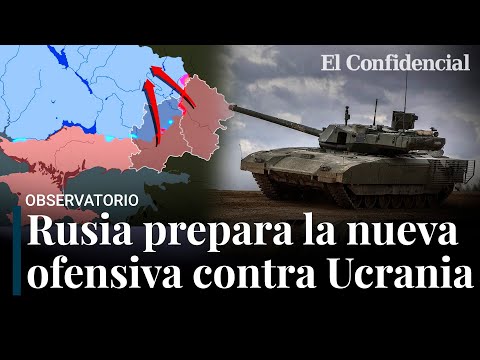 El Confidencial

OBSERVATORIO

Rusia prepara la nueva ofensiva contra Ucrania